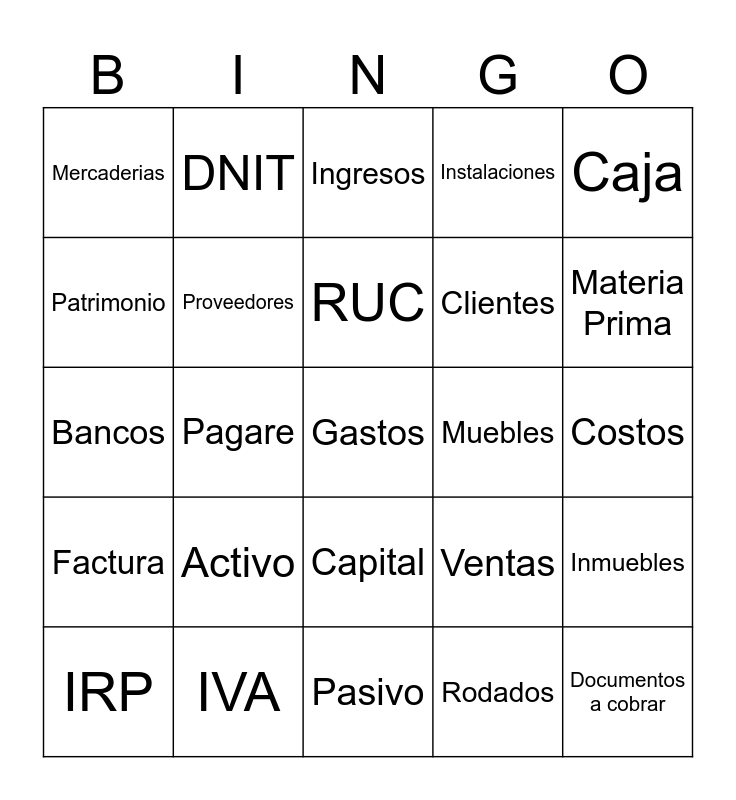 | B | I | N | G | O |
|---|---|---|---|---|
| Mercaderias | DNIT | Ingresos | Instalaciones | Caja |
| Patrimonio | Proveedores | RUC | Clientes | Materia Prima |
| Bancos | Pagare | Gastos | Muebles | Costos |
| Factura | Activo | Capital | Ventas | Inmuebles |
| IRP | IVA | Pasivo | Rodados | Documentos a cobrar |